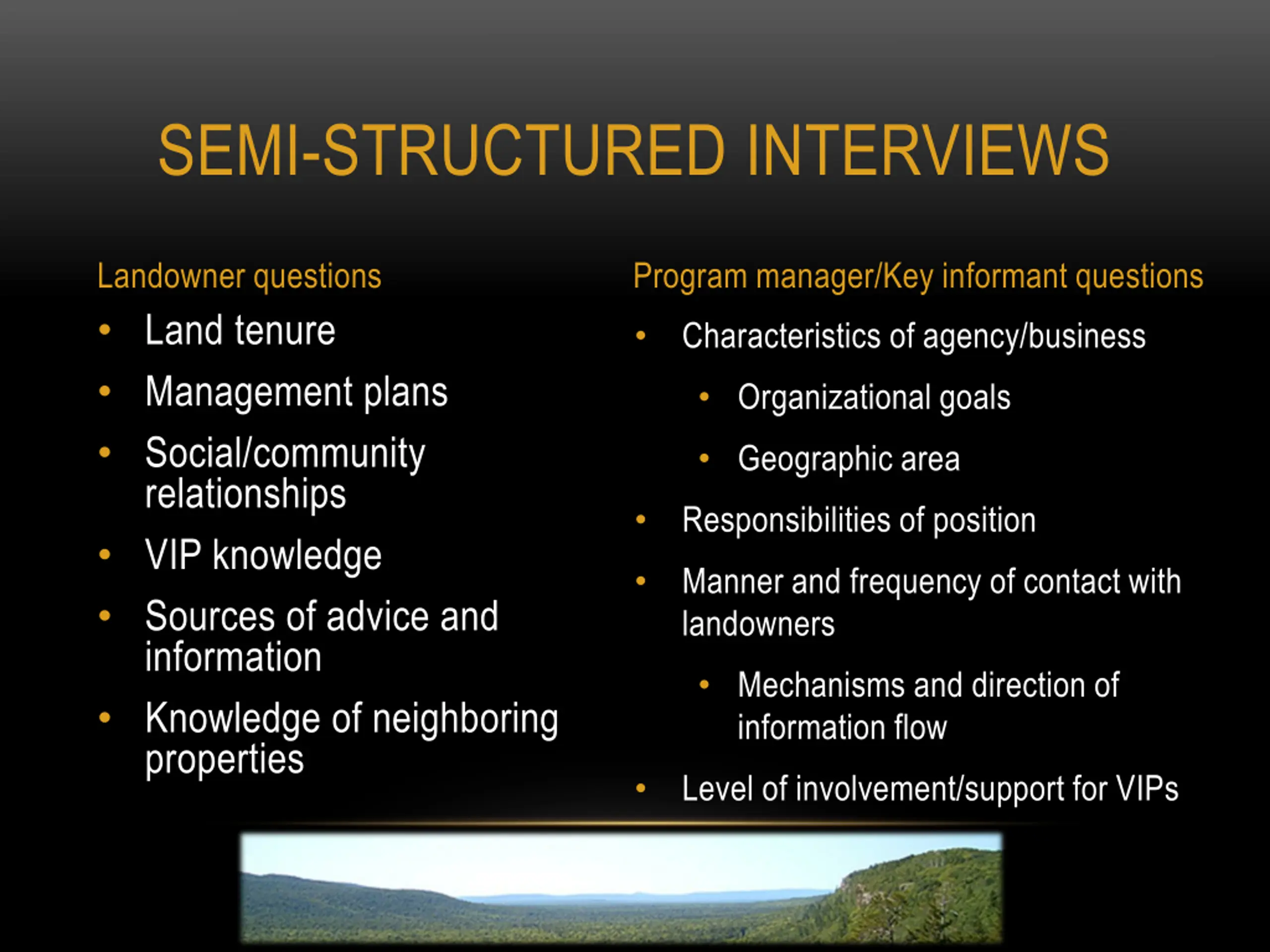 SEMI-STRUCTURED INTERVIEWS

Landowner questions

• Land tenure
• Management plans
• Social/community relationships
• VIP knowledge
• Sources of advice and information
• Knowledge of neighboring properties

Program manager/Key informant questions

• Characteristics of agency/business
• Organizational goals
• Geographic area
• Responsibilities of position
• Manner and frequency of contact with landowners
• Mechanisms and direction of information flow
• Level of involvement/support for VIPs